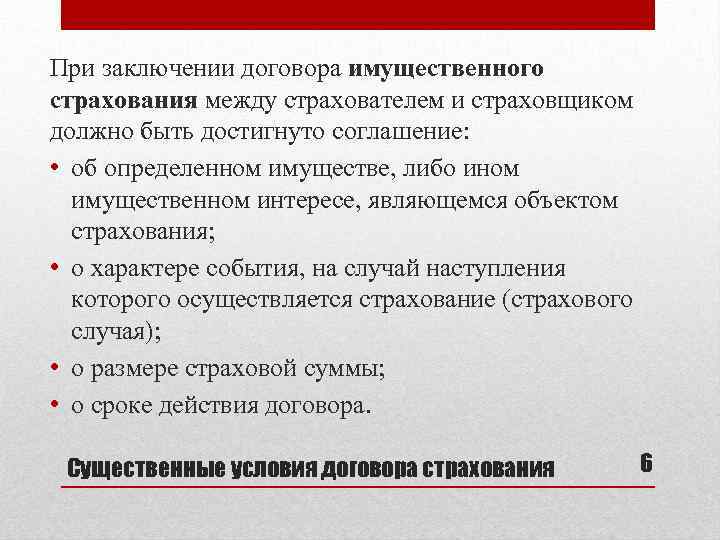 При заключении договора имущественного страхования между страхователем и страховщиком должно быть достигнуто соглашение:

• об определенном имуществе, либо ином имущественном интересе, являющемся объектом страхования;
• о характере события, на случай наступления которого осуществляется страхование (страхового случая);
• о размере страховой суммы;
• о сроке действия договора.

Существенные условия договора страхования

6